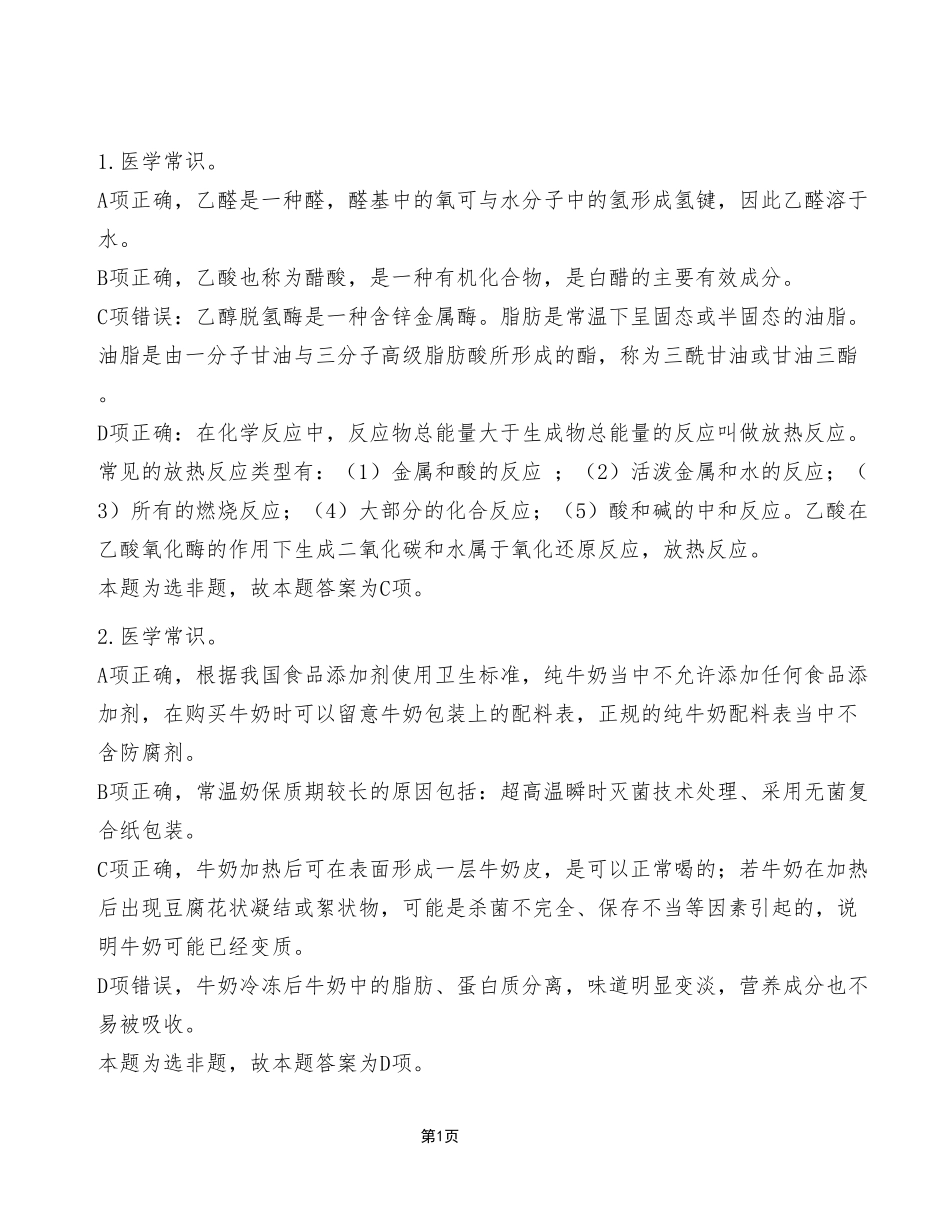 1.医学常识。

A项正确，乙醛是一种醛，醛基中的氧可与水分子中的氢形成氢键，因此乙醛溶于水。

B项正确，乙酸也称为醋酸，是一种有机化合物，是白醋的主要有效成分。

C项错误：乙醇脱氢酶是一种含锌金属酶。脂肪是常温下呈固态或半固态的油脂。油脂是由一分子甘油与三分子高级脂肪酸所形成的酯，称为三酰甘油或甘油三酯。

D项正确：在化学反应中，反应物总能量大于生成物总能量的反应叫做放热反应。常见的放热反应类型有：（1）金属和酸的反应 ；（2）活泼金属和水的反应；（3）所有的燃烧反应；（4）大部分的化合反应；（5）酸和碱的中和反应。乙酸在乙酸氧化酶的作用下生成二氧化碳和水属于氧化还原反应，放热反应。

本题为选非题，故本题答案为C项。

2.医学常识。

A项正确，根据我国食品添加剂使用卫生标准，纯牛奶当中不允许添加任何食品添加剂，在购买牛奶时可以留意牛奶包装上的配料表，正规的纯牛奶配料表当中不含防腐剂。

B项正确，常温奶保质期较长的原因包括：超高温瞬时灭菌技术处理、采用无菌复合纸包装。

C项正确，牛奶加热后可在表面形成一层牛奶皮，是可以正常喝的；若牛奶在加热后出现豆腐花状凝结或絮状物，可能是杀菌不完全、保存不当等因素引起的，说明牛奶可能已经变质。

D项错误，牛奶冷冻后牛奶中的脂肪、蛋白质分离，味道明显变淡，营养成分也不易被吸收。

本题为选非题，故本题答案为D项。

第1页